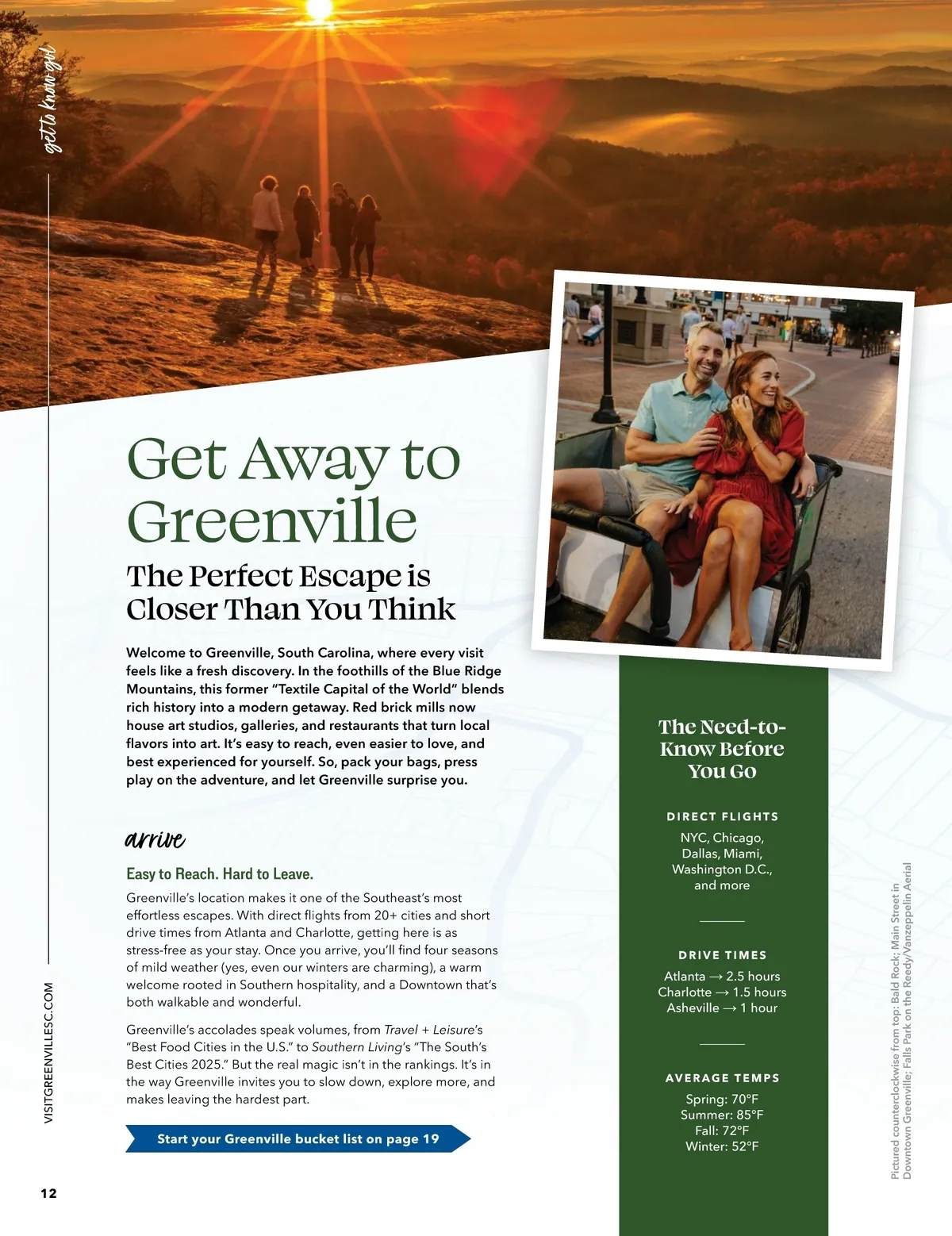 get to know gvl

Get Away to Greenville

The Perfect Escape is Closer Than You Think

Welcome to Greenville, South Carolina, where every visit feels like a fresh discovery. In the foothills of the Blue Ridge Mountains, this former "Textile Capital of the World" blends rich history into a modern getaway. Red brick mills now house art studios, galleries, and restaurants that turn local flavors into art. It's easy to reach, even easier to love, and best experienced for yourself. So, pack your bags, press play on the adventure, and let Greenville surprise you.

arrive

Easy to Reach. Hard to Leave.

Greenville's location makes it one of the Southeast's most effortless escapes. With direct flights from 20+ cities and short drive times from Atlanta and Charlotte, getting here is as stress-free as your stay. Once you arrive, you'll find four seasons of mild weather (yes, even our winters are charming), a warm welcome rooted in Southern hospitality, and a Downtown that's both walkable and wonderful.

Greenville's accolades speak volumes, from Travel + Leisure's "Best Food Cities in the U.S." to Southern Living's "The South's Best Cities 2025." But the real magic isn't in the rankings. It's in the way Greenville invites you to slow down, explore more, and makes leaving the hardest part.

Start your Greenville bucket list on page 19

The Need-to-Know Before You Go

DIRECT FLIGHTS
NYC, Chicago, Dallas, Miami, Washington D.C., and more

DRIVE TIMES
Atlanta → 2.5 hours
Charlotte → 1.5 hours
Asheville → 1 hour

AVERAGE TEMPS
Spring: 70°F
Summer: 85°F
Fall: 72°F
Winter: 52°F

Pictured counterclockwise from top: Bald Rock; Main Street in Downtown Greenville; Falls Park on the Reedy/Vanzeppelin Aerial

VISITGREENVILLESC.COM

12